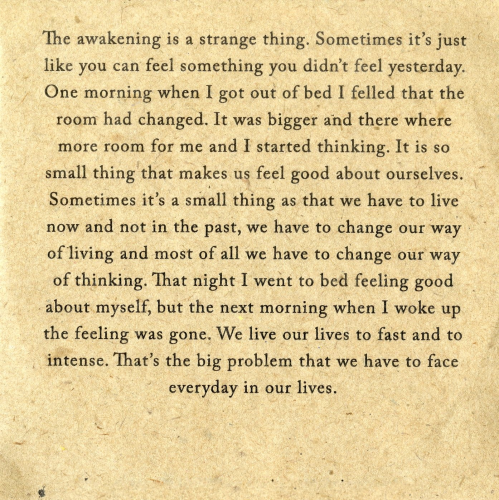 The awakening is a strange thing. Sometimes it's just like you can feel something you didn't feel yesterday. One morning when I got out of bed I felled that the room had changed. It was bigger and there where more room for me and I started thinking. It is so small thing that makes us feel good about ourselves. Sometimes it's a small thing as that we have to live now and not in the past, we have to change our way of living and most of all we have to change our way of thinking. That night I went to bed feeling good about myself, but the next morning when I woke up the feeling was gone. We live our lives to fast and to intense. That's the big problem that we have to face everyday in our lives.